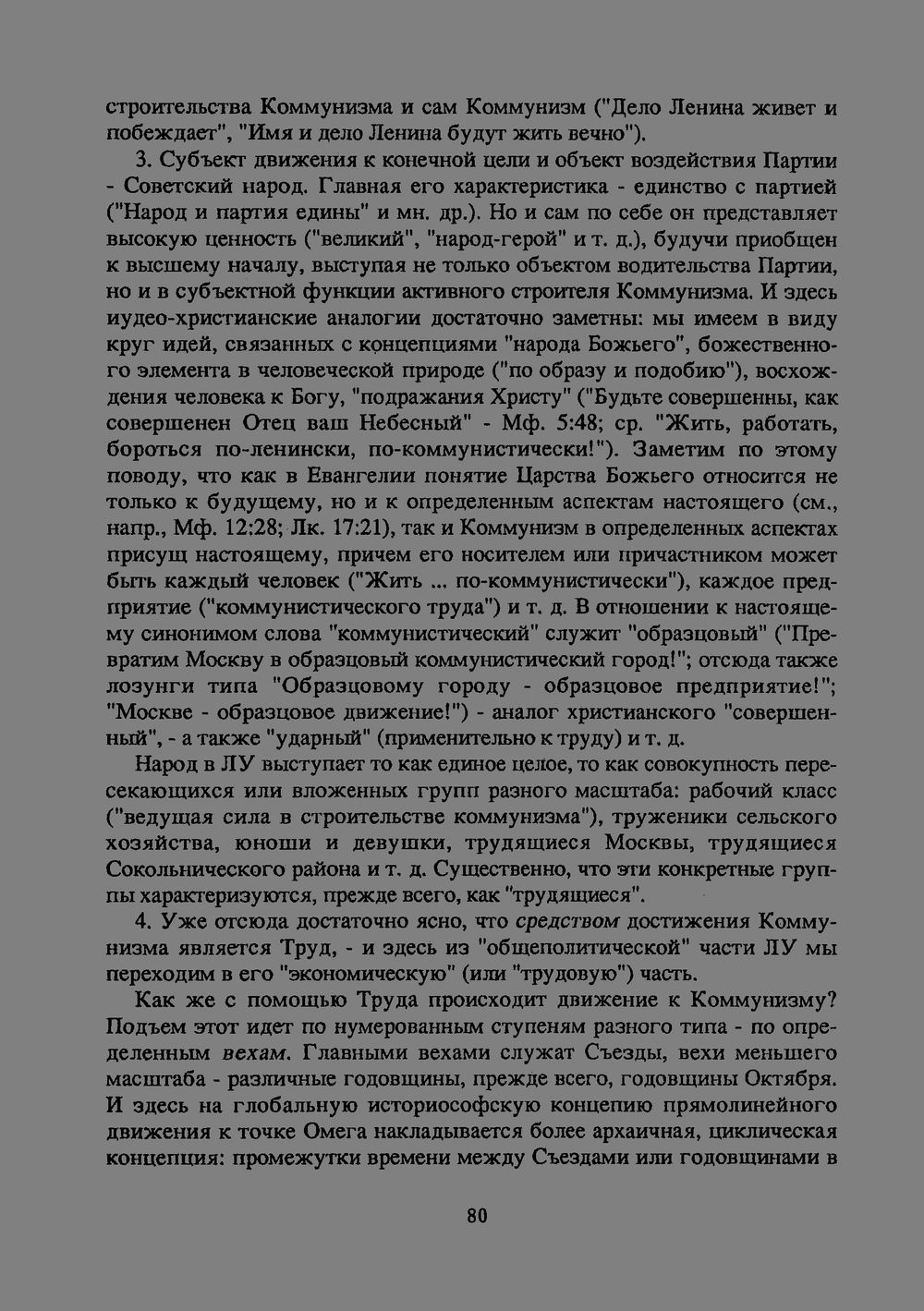 строительства Коммунизма и сам Коммунизм ("Дело Ленина живет и побеждает", "Имя и дело Ленина будут жить вечно").

3. Субъект движения к конечной цели и объект воздействия Партии - Советский народ. Главная его характеристика - единство с партией ("Народ и партия едины" и мн. др.). Но и сам по себе он представляет высокую ценность ("великий", "народ-герой" и т. д.), будучи приобщен к высшему началу, выступая не только объектом водительства Партии, но и в субъектной функции активного строителя Коммунизма. И здесь иудео-христианские аналогии достаточно заметны: мы имеем в виду круг идей, связанных с концепциями "народа Божьего", божественного элемента в человеческой природе ("по образу и подобию"), восхождения человека к Богу, "подражания Христу" ("Будьте совершенны, как совершенен Отец ваш Небесный" - Мф. 5:48; ср. "Жить, работать, бороться по-ленински, по-коммунистически!"). Заметим по этому поводу, что как в Евангелии понятие Царства Божьего относится не только к будущему, но и к определенным аспектам настоящего (см., напр., Мф. 12:28; Лк. 17:21), так и Коммунизм в определенных аспектах присущ настоящему, причем его носителем или причастником может быть каждый человек ("Жить ... по-коммунистически"), каждое предприятие ("коммунистического труда") и т. д. В отношении к настоящему синонимом слова "коммунистический" служит "образцовый" ("Превратим Москву в образцовый коммунистический город!"; отсюда также лозунги типа "Образцовому городу - образцовое предприятие!"; "Москве - образцовое движение!") - аналог христианского "совершенный", - а также "ударный" (применительно к труду) и т. д.

Народ в ЛУ выступает то как единое целое, то как совокупность пересекающихся или вложенных групп разного масштаба: рабочий класс ("ведущая сила в строительстве коммунизма"), труженики сельского хозяйства, юноши и девушки, трудящиеся Москвы, трудящиеся Сокольнического района и т. д. Существенно, что эти конкретные группы характеризуются, прежде всего, как "трудящиеся".

4. Уже отсюда достаточно ясно, что средством достижения Коммунизма является Труд, - и здесь из "общеполитической" части ЛУ мы переходим в его "экономическую" (или "трудовую") часть.

Как же с помощью Труда происходит движение к Коммунизму? Подъем этот идет по нумерованным ступеням разного типа - по определенным вехам. Главными вехами служат Съезды, вехи меньшего масштаба - различные годовщины, прежде всего, годовщины Октября. И здесь на глобальную историософскую концепцию прямолинейного движения к точке Омега накладывается более архаичная, циклическая концепция: промежутки времени между Съездами или годовщинами в

80